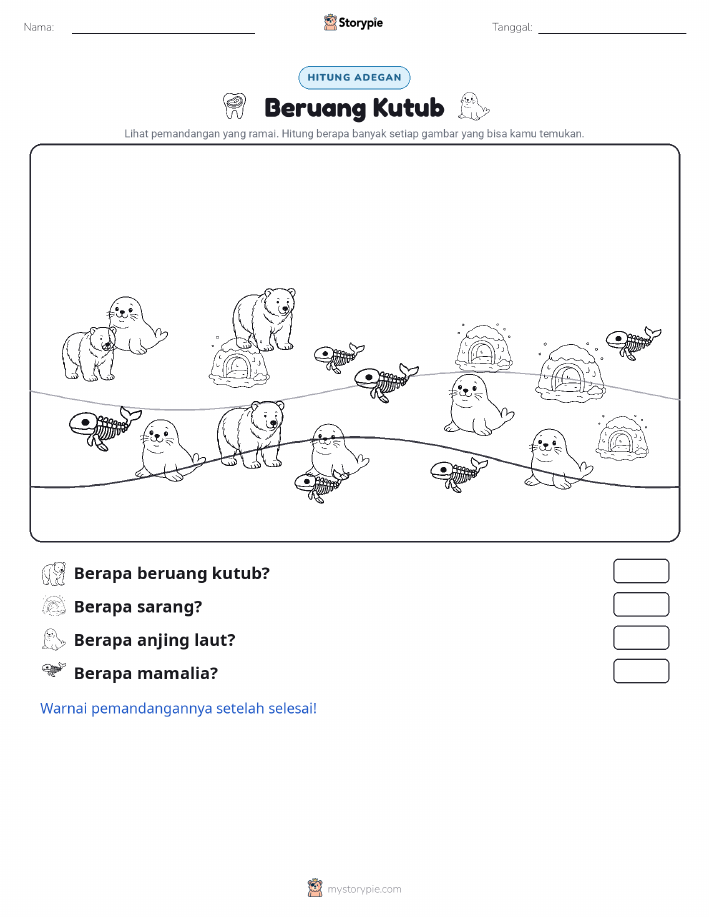 Nama:

Storypie

Tanggal:

HITUNG ADEGAN

Beruang Kutub

Lihat pemandangan yang ramai. Hitung berapa banyak setiap gambar yang bisa kamu temukan.

Berapa beruang kutub?

Berapa sarang?

Berapa anjing laut?

Berapa mamalia?

Warnai pemandangannya setelah selesai!

mystorypie.com